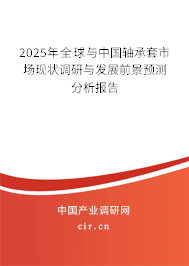 2025年全球与中国轴承套市场现状调研与发展前景预测分析报告

中国产业调研网

cir.cn